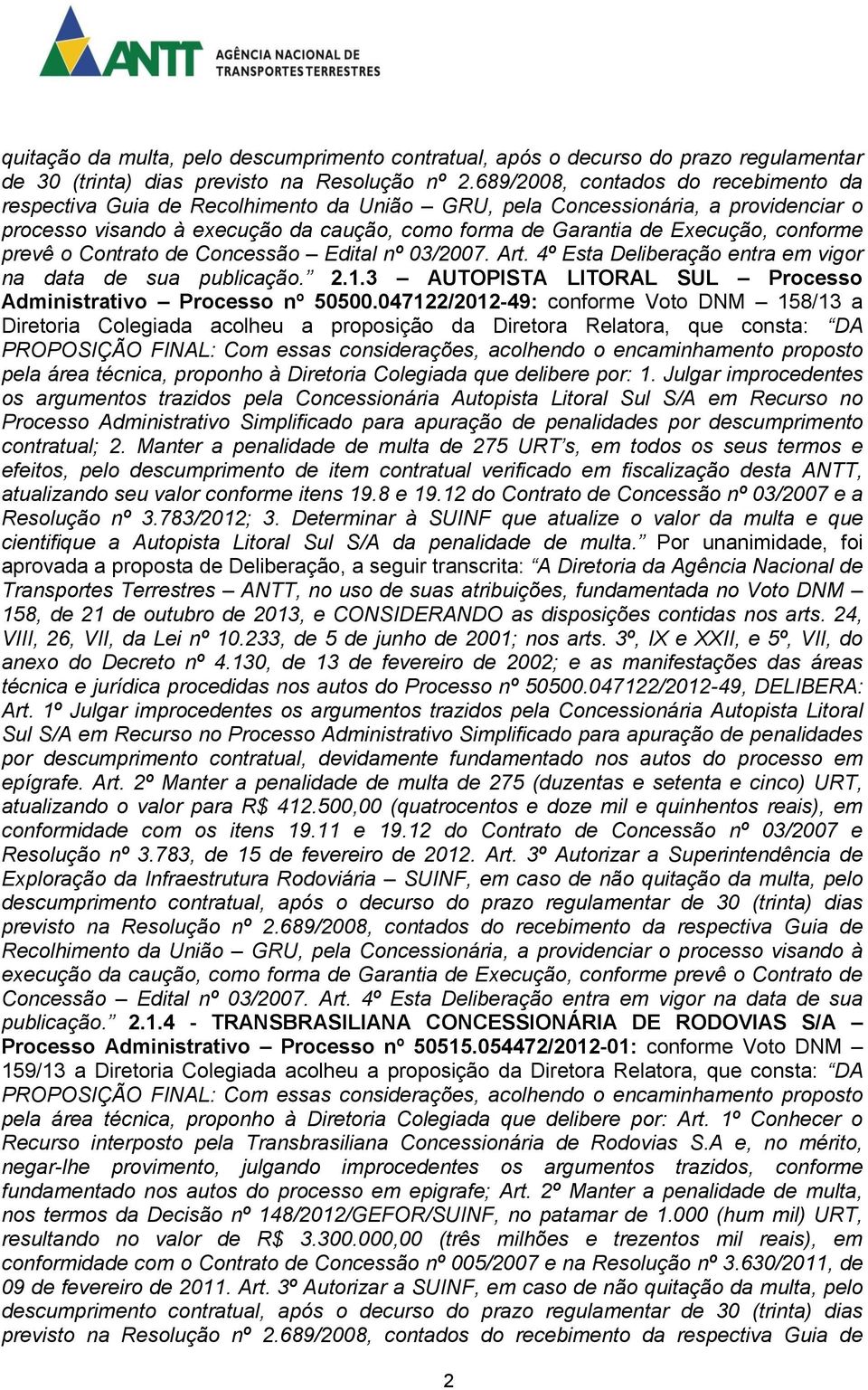 ANTT AGÊNCIA NACIONAL DE TRANSPORTES TERRESTRES

quitação da multa, pelo descumprimento contratual, após o decurso do prazo regulamentar de 30 (trinta) dias previsto na Resolução nº 2.689/2008, contados do recebimento da respectiva Guia de Recolhimento da União – GRU, pela Concessionária, a providenciar o processo visando à execução da caução, como forma de Garantia de Execução, conforme prevê o Contrato de Concessão – Edital nº 03/2007. Art. 4º Esta Deliberação entra em vigor na data de sua publicação.” 2.1.3 – AUTOPISTA LITORAL SUL – Processo Administrativo – Processo nº 50500.047122/2012-49: conforme Voto DNM – 158/13 a Diretoria Colegiada acolheu a proposição da Diretora Relatora, que consta: “DA PROPOSIÇÃO FINAL: Com essas considerações, acolhendo o encaminhamento proposto pela área técnica, proponho à Diretoria Colegiada que delibere por: 1. Julgar improcedentes os argumentos trazidos pela Concessionária Autopista Litoral Sul S/A em Recurso no Processo Administrativo Simplificado para apuração de penalidades por descumprimento contratual; 2. Manter a penalidade de multa de 275 URT’s, em todos os seus termos e efeitos, pelo descumprimento de item contratual verificado em fiscalização desta ANTT, atualizando seu valor conforme itens 19.8 e 19.12 do Contrato de Concessão nº 03/2007 e a Resolução nº 3.783/2012; 3. Determinar à SUINF que atualize o valor da multa e que cientifique a Autopista Litoral Sul S/A da penalidade de multa.” Por unanimidade, foi aprovada a proposta de Deliberação, a seguir transcrita: “A Diretoria da Agência Nacional de Transportes Terrestres – ANTT, no uso de suas atribuições, fundamentada no Voto DNM – 158, de 21 de outubro de 2013, e CONSIDERANDO as disposições contidas nos arts. 24, VIII, 26, VII, da Lei nº 10.233, de 5 de junho de 2001; nos arts. 3º, IX e XXII, e 5º, VII, do anexo do Decreto nº 4.130, de 13 de fevereiro de 2002; e as manifestações das áreas técnica e jurídica procedidas nos autos do Processo nº 50500.047122/2012-49, DELIBERA: Art. 1º Julgar improcedentes os argumentos trazidos pela Concessionária Autopista Litoral Sul S/A em Recurso no Processo Administrativo Simplificado para apuração de penalidades por descumprimento contratual, devidamente fundamentado nos autos do processo em epígrafe. Art. 2º Manter a penalidade de multa de 275 (duzentas e setenta e cinco) URT, atualizando o valor para R$ 412.500,00 (quatrocentos e doze mil e quinhentos reais), em conformidade com os itens 19.11 e 19.12 do Contrato de Concessão nº 03/2007 e Resolução nº 3.783, de 15 de fevereiro de 2012. Art. 3º Autorizar a Superintendência de Exploração da Infraestrutura Rodoviária – SUINF, em caso de não quitação da multa, pelo descumprimento contratual, após o decurso do prazo regulamentar de 30 (trinta) dias previsto na Resolução nº 2.689/2008, contados do recebimento da respectiva Guia de Recolhimento da União – GRU, pela Concessionária, a providenciar o processo visando à execução da caução, como forma de Garantia de Execução, conforme prevê o Contrato de Concessão – Edital nº 03/2007. Art. 4º Esta Deliberação entra em vigor na data de sua publicação.” 2.1.4 - TRANSBRASILIANA CONCESSIONÁRIA DE RODOVIAS S/A – Processo Administrativo – Processo nº 50515.054472/2012-01: conforme Voto DNM – 159/13 a Diretoria Colegiada acolheu a proposição da Diretora Relatora, que consta: “DA PROPOSIÇÃO FINAL: Com essas considerações, acolhendo o encaminhamento proposto pela área técnica, proponho à Diretoria Colegiada que delibere por: Art. 1º Conhecer o Recurso interposto pela Transbrasiliana Concessionária de Rodovias S.A e, no mérito, negar-lhe provimento, julgando improcedentes os argumentos trazidos, conforme fundamentado nos autos do processo em epigrafe; Art. 2º Manter a penalidade de multa, nos termos da Decisão nº 148/2012/GEFOR/SUINF, no patamar de 1.000 (hum mil) URT, resultando no valor de R$ 3.300.000,00 (três milhões e trezentos mil reais), em conformidade com o Contrato de Concessão nº 005/2007 e na Resolução nº 3.630/2011, de 09 de fevereiro de 2011. Art. 3º Autorizar a SUINF, em caso de não quitação da multa, pelo descumprimento contratual, após o decurso do prazo regulamentar de 30 (trinta) dias previsto na Resolução nº 2.689/2008, contados do recebimento da respectiva Guia de

2